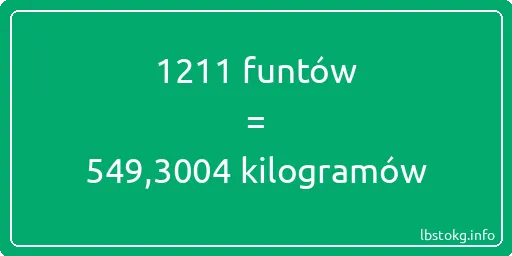 1211 funtów
=
549,3004 kilogramów

lbstokg.info